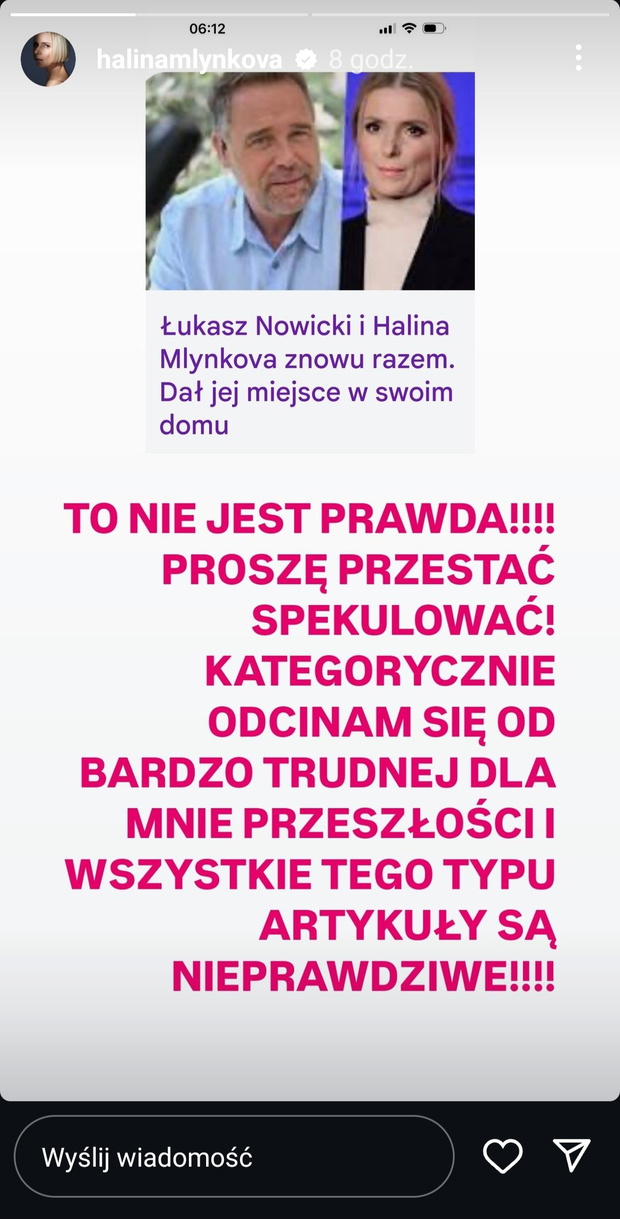 06:12

halinamlynkova 8 godz.

Łukasz Nowicki i Halina Mlynkova znowu razem. Dał jej miejsce w swoim domu

TO NIE JEST PRAWDA!!!! PROSZĘ PRZESTAĆ SPEKULOWAĆ! KATEGORYCZNIE ODCINAM SIĘ OD BARDZO TRUDNEJ DLA MNIE PRZESZŁOŚCI I WSZYSTKIE TEGO TYPU ARTYKUŁY SĄ NIEPRAWDZIWE!!!!

Wyślij wiadomość